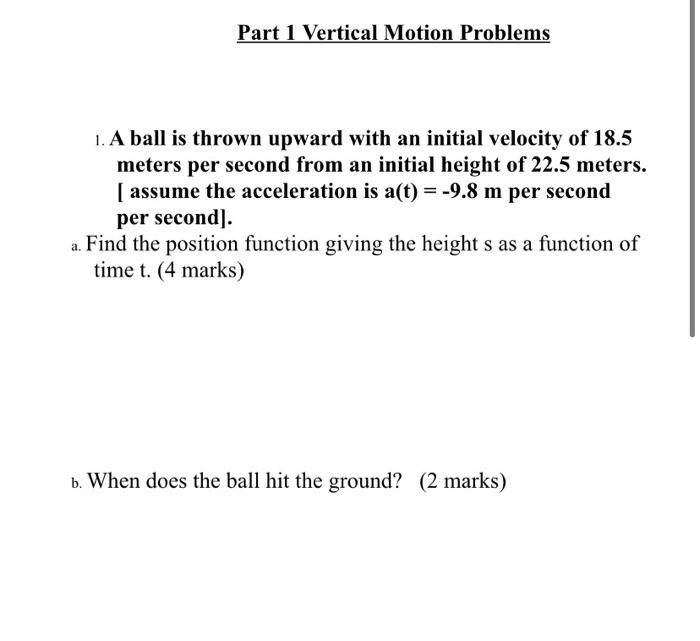 Part 1 Vertical Motion Problems

1. A ball is thrown upward with an initial velocity of 18.5 meters per second from an initial height of 22.5 meters. [ assume the acceleration is a(t) = -9.8 m per second per second].

a. Find the position function giving the height s as a function of time t. (4 marks)

b. When does the ball hit the ground? (2 marks)